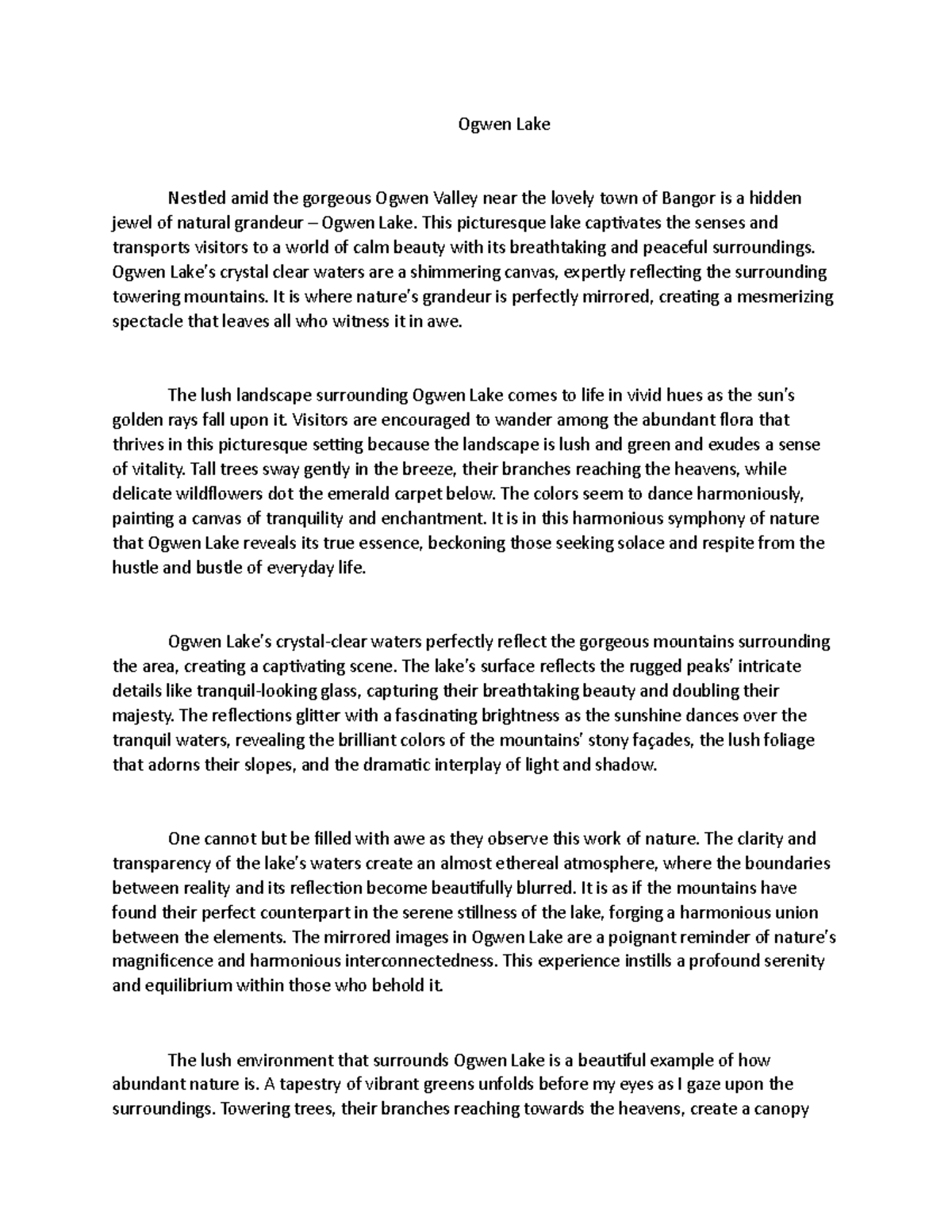 Ogwen Lake

Nestled amid the gorgeous Ogwen Valley near the lovely town of Bangor is a hidden jewel of natural grandeur – Ogwen Lake. This picturesque lake captivates the senses and transports visitors to a world of calm beauty with its breathtaking and peaceful surroundings. Ogwen Lake's crystal clear waters are a shimmering canvas, expertly reflecting the surrounding towering mountains. It is where nature's grandeur is perfectly mirrored, creating a mesmerizing spectacle that leaves all who witness it in awe.

The lush landscape surrounding Ogwen Lake comes to life in vivid hues as the sun's golden rays fall upon it. Visitors are encouraged to wander among the abundant flora that thrives in this picturesque setting because the landscape is lush and green and exudes a sense of vitality. Tall trees sway gently in the breeze, their branches reaching the heavens, while delicate wildflowers dot the emerald carpet below. The colors seem to dance harmoniously, painting a canvas of tranquility and enchantment. It is in this harmonious symphony of nature that Ogwen Lake reveals its true essence, beckoning those seeking solace and respite from the hustle and bustle of everyday life.

Ogwen Lake's crystal-clear waters perfectly reflect the gorgeous mountains surrounding the area, creating a captivating scene. The lake's surface reflects the rugged peaks' intricate details like tranquil-looking glass, capturing their breathtaking beauty and doubling their majesty. The reflections glitter with a fascinating brightness as the sunshine dances over the tranquil waters, revealing the brilliant colors of the mountains' stony façades, the lush foliage that adorns their slopes, and the dramatic interplay of light and shadow.

One cannot but be filled with awe as they observe this work of nature. The clarity and transparency of the lake's waters create an almost ethereal atmosphere, where the boundaries between reality and its reflection become beautifully blurred. It is as if the mountains have found their perfect counterpart in the serene stillness of the lake, forging a harmonious union between the elements. The mirrored images in Ogwen Lake are a poignant reminder of nature's magnificence and harmonious interconnectedness. This experience instills a profound serenity and equilibrium within those who behold it.

The lush environment that surrounds Ogwen Lake is a beautiful example of how abundant nature is. A tapestry of vibrant greens unfolds before my eyes as I gaze upon the surroundings. Towering trees, their branches reaching towards the heavens, create a canopy